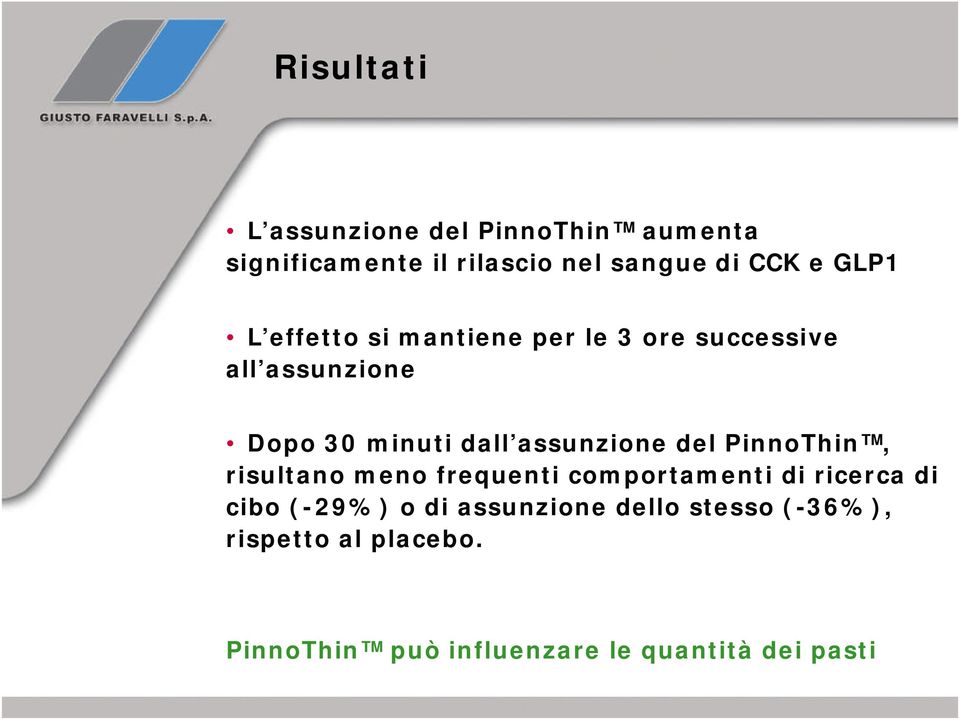 GIUSTO FARAVELLI S.p.A.

Risultati

• L'assunzione del PinnoThin™ aumenta significamente il rilascio nel sangue di CCK e GLP1

• L'effetto si mantiene per le 3 ore successive all'assunzione

• Dopo 30 minuti dall'assunzione del PinnoThin™, risultano meno frequenti comportamenti di ricerca di cibo (-29%) o di assunzione dello stesso (-36%), rispetto al placebo.

PinnoThin™ può influenzare le quantità dei pasti